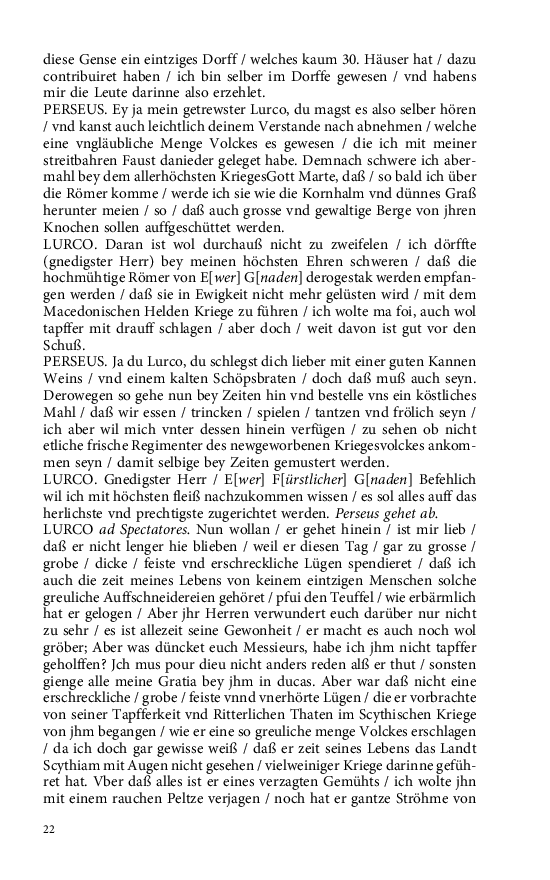 diese Gense ein eintziges Dorff / welches kaum 30. Häuser hat / dazu contribuiret haben / ich bin selber im Dorffe gewesen / vnd habens mir die Leute darinne also erzehlet.
PERSEUS. Ey ja mein getrewster Lurco, du magst es also selber hören / vnd kanst auch leichtlich deinem Verstande nach abnehmen / welche eine vngläubliche Menge Volckes es gewesen / die ich mit meiner streitbahren Faust danieder geleget habe. Demnach schwere ich abermahl bey dem allerhöchsten KriegesGott Marte, daß / so bald ich über die Römer komme / werde ich sie wie die Kornhalm vnd dünnes Graß herunter meien / so / daß auch grosse vnd gewaltige Berge von jhren Knochen sollen auffgeschüttet werden.
LURCO. Daran ist wol durchauß nicht zu zweifelen / ich dörffte (gnedigster Herr) bey meinen höchsten Ehren schweren / daß die hochmühtige Römer von E[wer] G[naden] derogestak werden empfangen werden / daß sie in Ewigkeit nicht mehr gelüsten wird / mit dem Macedonischen Helden Kriege zu führen / ich wolte ma foi, auch wol tapffer mit drauff schlagen / aber doch / weit davon ist gut vor den Schuß.
PERSEUS. Ja du Lurco, du schlegst dich lieber mit einer guten Kannen Weins / vnd einem kalten Schöpsbraten / doch daß muß auch seyn. Derowegen so gehe nun bey Zeiten hin vnd bestelle vns ein köstliches Mahl / daß wir essen / trincken / spielen / tantzen vnd frölich seyn / ich aber wil mich vnter dessen hinein verfügen / zu sehen ob nicht etliche frische Regimenter des newgeworbenen Kriegesvolckes ankommen seyn / damit selbige bey Zeiten gemustert werden.
LURCO. Gnedigster Herr / E[wer] F[ürstlicher] G[naden] Befehlich wil ich mit höchsten fleiß nachzukommen wissen / es sol alles auff das herlichste vnd prechtigste zugerichtet werden. Perseus gehet ab.
LURCO ad Spectatores. Nun wollan / er gehet hinein / ist mir lieb / daß er nicht lenger hie blieben / weil er diesen Tag / gar zu grosse / grobe / dicke / feiste vnd erschreckliche Lügen spendieret / daß ich auch die zeit meines Lebens von keinem eintzigen Menschen solche greuliche Auffschneidereien gehöret / pfui den Teuffel / wie erbärmlich hat er gelogen / Aber jhr Herren verwundert euch darüber nur nicht zu sehr / es ist allezeit seine Gewonheit / er macht es auch noch wol gröber; Aber was düncket euch Messieurs, habe ich jhm nicht tapffer geholffen? Jch mus pour dieu nicht anders reden alß er thut / sonsten gienge alle meine Gratia bey jhm in ducas. Aber war daß nicht eine erschreckliche / grobe / feiste vnnd vnerhörte Lügen / die er vorbrachte von seiner Tapfferkeit vnd Ritterlichen Thaten im Scythischen Kriege von jhm begangen / wie er eine so greuliche menge Volckes erschlagen / da ich doch gar gewisse weiß / daß er zeit seines Lebens das Landt Scythiam mit Augen nicht gesehen / vielweiniger Kriege darinne geführet hat. Vber daß alles ist er eines verzagten Gemühts / ich wolte jhn mit einem rauchen Peltze verjagen / noch hat er gantze Ströhme von

22